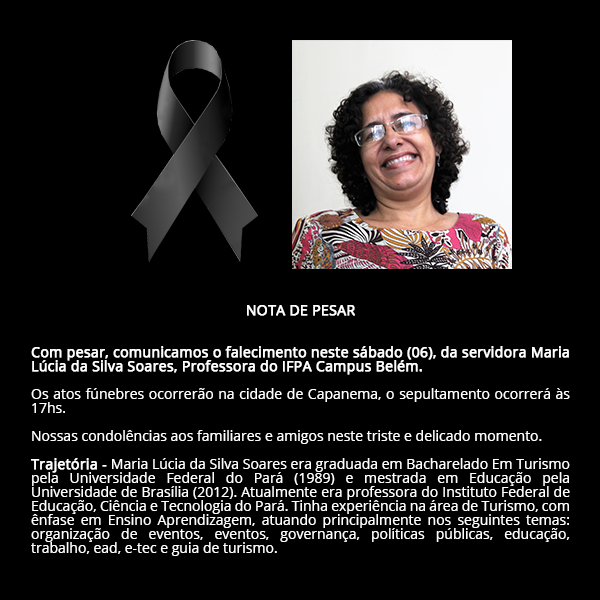 NOTA DE PESAR

Com pesar, comunicamos o falecimento neste sábado (06), da servidora Maria Lúcia da Silva Soares, Professora do IFPA Campus Belém.

Os atos fúnebres ocorrerão na cidade de Capanema, o sepultamento ocorrerá às 17hs.

Nossas condolências aos familiares e amigos neste triste e delicado momento.

Trajetória - Maria Lúcia da Silva Soares era graduada em Bacharelado Em Turismo pela Universidade Federal do Pará (1989) e mestrada em Educação pela Universidade de Brasília (2012). Atualmente era professora do Instituto Federal de Educação, Ciência e Tecnologia do Pará. Tinha experiência na área de Turismo, com ênfase em Ensino Aprendizagem, atuando principalmente nos seguintes temas: organização de eventos, eventos, governança, políticas públicas, educação, trabalho, ead, e-tec e guia de turismo.